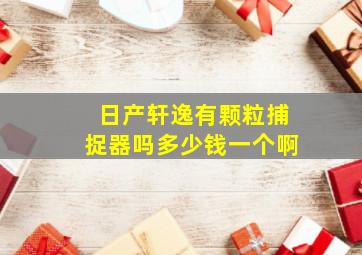 日产轩逸有颗粒捕捉器吗多少钱一个啊